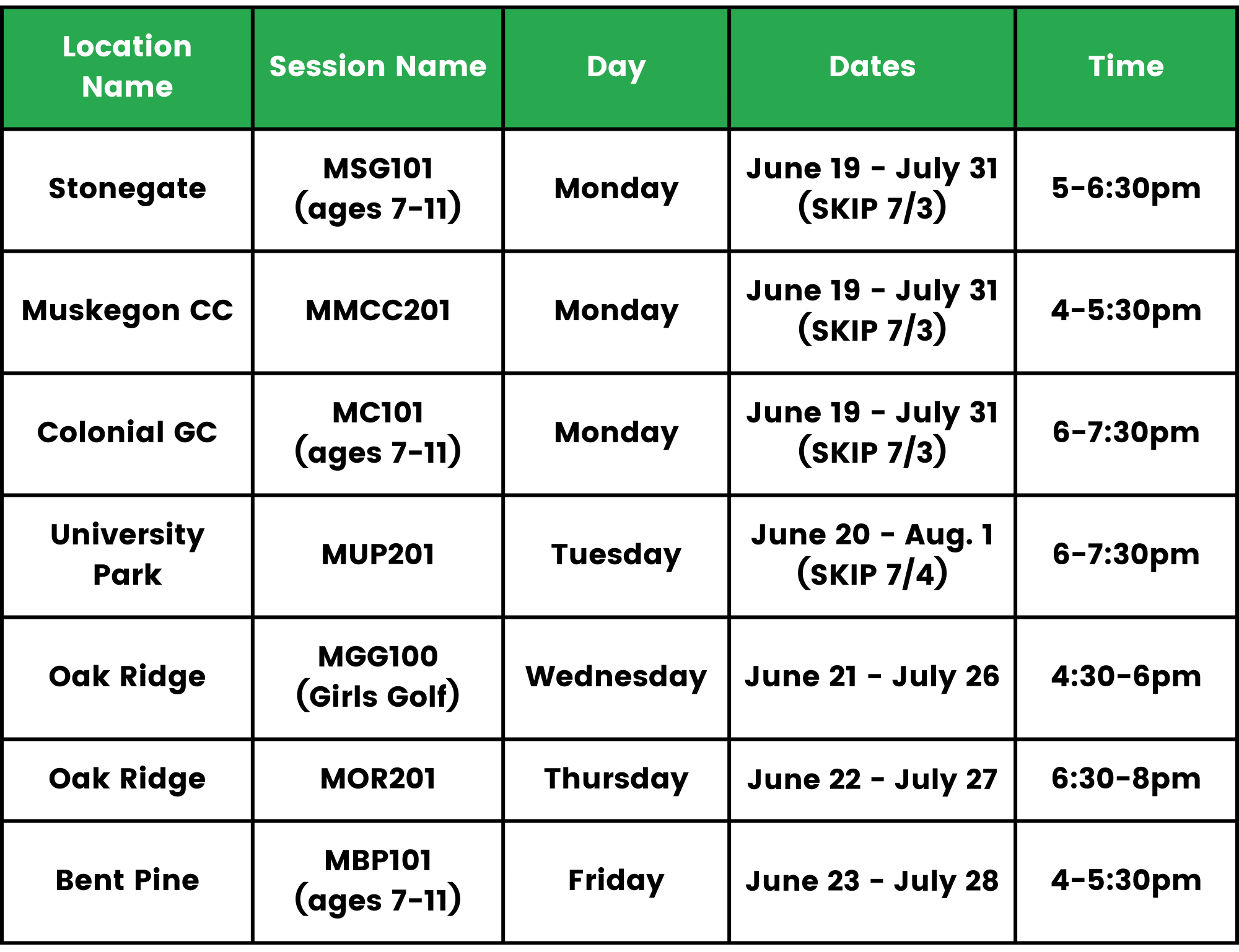 | Location Name | Session Name | Day | Dates | Time |
|---|---|---|---|---|
| Stonegate | MSG101 (ages 7-11) | Monday | June 19 - July 31 (SKIP 7/3) | 5-6:30pm |
| Muskegon CC | MMCC201 | Monday | June 19 - July 31 (SKIP 7/3) | 4-5:30pm |
| Colonial GC | MC101 (ages 7-11) | Monday | June 19 - July 31 (SKIP 7/3) | 6-7:30pm |
| University Park | MUP201 | Tuesday | June 20 - Aug. 1 (SKIP 7/4) | 6-7:30pm |
| Oak Ridge | MGG100 (Girls Golf) | Wednesday | June 21 - July 26 | 4:30-6pm |
| Oak Ridge | MOR201 | Thursday | June 22 - July 27 | 6:30-8pm |
| Bent Pine | MBP101 (ages 7-11) | Friday | June 23 - July 28 | 4-5:30pm |